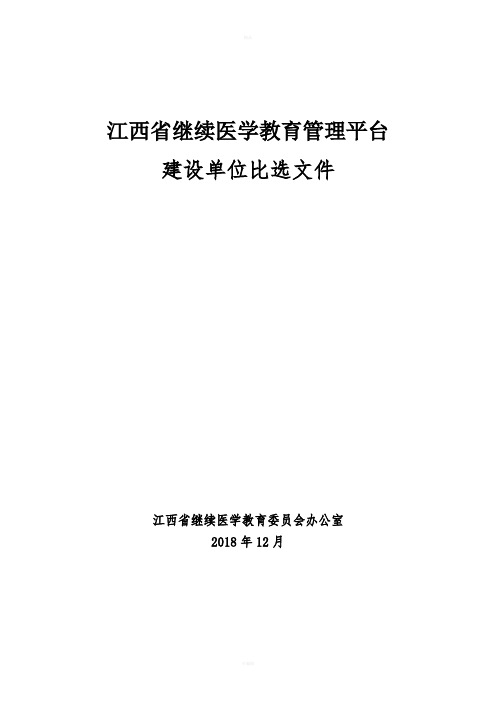 江西省继续医学教育管理平台
建设单位比选文件

江西省继续医学教育委员会办公室
2018 年 12 月